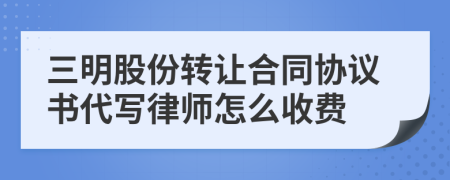 三明股份转让合同协议书代写律师怎么收费